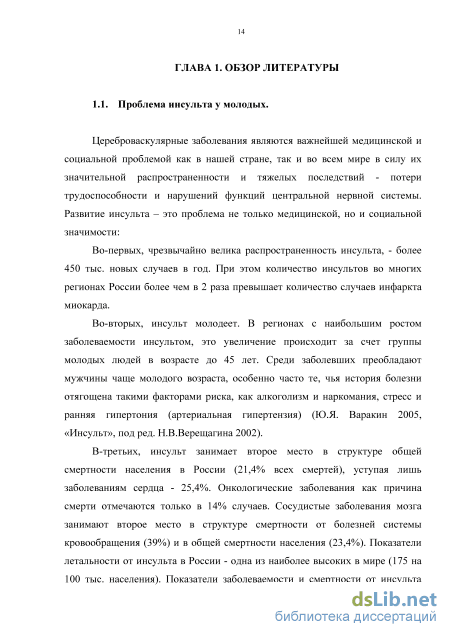 14

ГЛАВА I. ОБЗОР ЛИТЕРАТУРЫ

1.1. Проблема инсульта у молодых.

Цереброваскулярные заболевания являются важнейшей медицинской и социальной проблемой как в нашей стране, так и во всем мире в силу их значительной распространенности и тяжелых последствий - потери трудоспособности и нарушений функций центральной нервной системы. Развитие инсульта – это проблема не только медицинской, но и социальной значимости:

Во-первых, чрезвычайно велика распространенность инсульта, - более 450 тыс. новых случаев в год. При этом количество инсультов во многих регионах России более чем в 2 раза превышает количество случаев инфаркта миокарда.

Во-вторых, инсульт молодеет. В регионах с наибольшим ростом заболеваемости инсультом, это увеличение происходит за счет группы молодых людей в возрасте до 45 лет. Среди заболевших преобладают мужчины чаще молодого возраста, особенно часто те, чья история болезни отягощена такими факторами риска, как алкоголизм и наркомания, стресс и ранняя гипертония (артериальная гипертензия) (Ю.Я. Варакин 2005, «Инсульт», под ред. Н.В.Верещагина 2002).

В-третьих, инсульт занимает второе место в структуре общей смертности населения в России (21,4% всех смертей), уступая лишь заболеваниям сердца - 25,4%. Онкологические заболевания как причина смерти отмечаются только в 14% случаев. Сосудистые заболевания мозга занимают второе место в структуре смертности от болезней системы кровообращения (39%) и в общей смертности населения (23,4%). Показатели летальности от инсульта в России - одна из наиболее высоких в мире (175 на 100 тыс. населения). Показатели заболеваемости и смертности от инсульта

dsLib.net
библиотека диссертаций